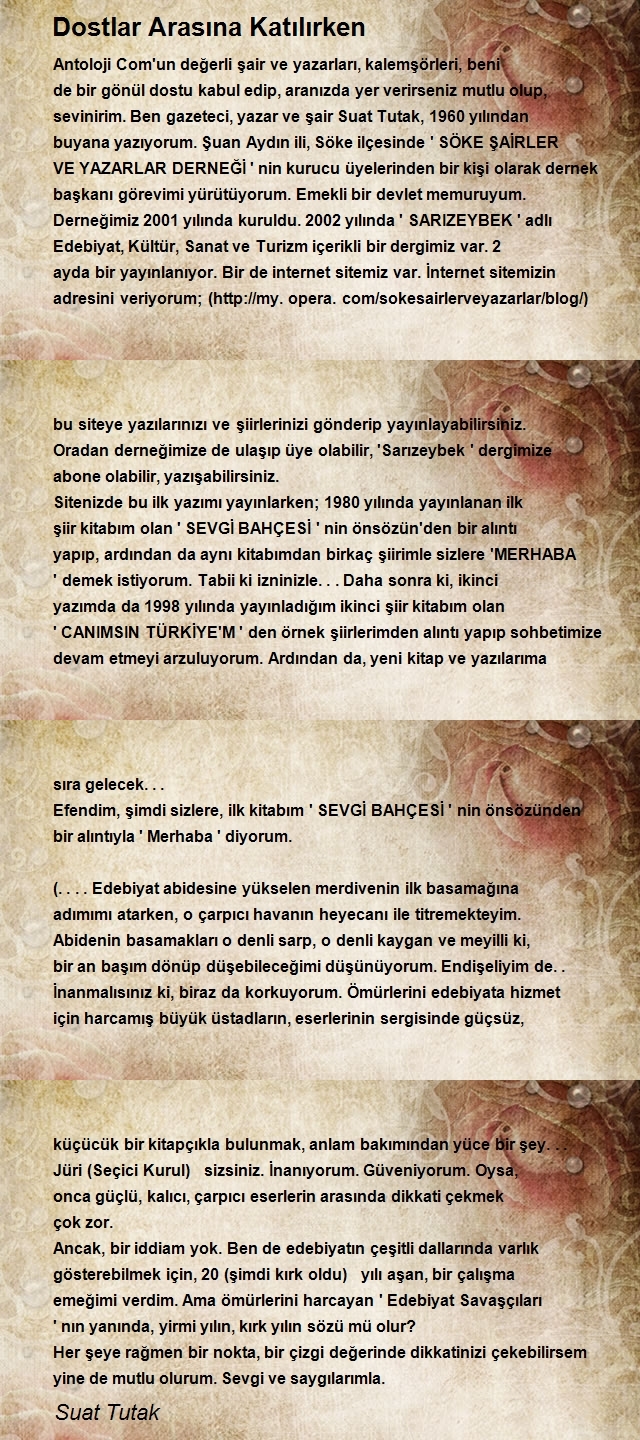 Dostlar Arasına Katılırken

Antoloji Com'un değerli şair ve yazarları, kalemşörleri, beni de bir gönül dostu kabul edip, aranızda yer verirseniz mutlu olup, sevinirim. Ben gazeteci, yazar ve şair Suat Tutak, 1960 yılından buyana yazıyorum. Şuan Aydın ili, Söke ilçesinde ' SÖKE ŞAİRLER VE YAZARLAR DERNEĞİ ' nin kurucu üyelerinden bir kişi olarak dernek başkanı görevimi yürütüyorum. Emekli bir devlet memuruyum. Derneğimiz 2001 yılında kuruldu. 2002 yılında ' SARIZEYBEK ' adlı Edebiyat, Kültür, Sanat ve Turizm içerikli bir dergimiz var. 2 ayda bir yayınlanıyor. Bir de internet sitemiz var. İnternet sitemizin adresini veriyorum; (http://my. opera. com/sokesairlerveyazarlar/blog/)

bu siteye yazılarınızı ve şiirlerinizi gönderip yayınlayabilirsiniz. Oradan derneğimize de ulaşıp üye olabilir, 'Sarızeybek ' dergimize abone olabilir, yazışabilirsiniz.
Sitenizde bu ilk yazımı yayınlarken; 1980 yılında yayınlanan ilk şiir kitabım olan ' SEVGİ BAHÇESİ ' nin önsözün'den bir alıntı yapıp, ardından da aynı kitabımdan birkaç şiirimle sizlere 'MERHABA ' demek istiyorum. Tabii ki izninizle. . . Daha sonra ki, ikinci yazımda da 1998 yılında yayınladığım ikinci şiir kitabım olan ' CANIMSIN TÜRKİYE'M ' den örnek şiirlerimden alıntı yapıp sohbetimize devam etmeyi arzuluyorum. Ardından da, yeni kitap ve yazılarıma

sıra gelecek. . .
Efendim, şimdi sizlere, ilk kitabım ' SEVGİ BAHÇESİ ' nin önsözünden bir alıntıyla ' Merhaba ' diyorum.

(. . . . Edebiyat abidesine yükselen merdivenin ilk basamağına adımımı atarken, o çarpıcı havanın heyecanı ile titremekteyim. Abidenin basamakları o denli sarp, o denli kaygan ve meyilli ki, bir an başım dönüp düşebileceğimi düşünüyorum. Endişeliyim de. . İnanmalısınız ki, biraz da korkuyorum. Ömürlerini edebiyata hizmet için harcamış büyük üstadların, eserlerinin sergisinde güçsüz,

küçücük bir kitapçıkla bulunmak, anlam bakımından yüce bir şey. . Jüri (Seçici Kurul) sizsiniz. İnanıyorum. Güveniyorum. Oysa, onca güçlü, kalıcı, çarpıcı eserlerin arasında dikkati çekmek çok zor.
Ancak, bir iddiam yok. Ben de edebiyatın çeşitli dallarında varlık gösterebilmek için, 20 (şimdi kırk oldu) yılı aşan, bir çalışma emeğimi verdim. Ama ömürlerini harcayan ' Edebiyat Savaşçıları ' nın yanında, yirmi yılın, kırk yılın sözü mü olur?
Her şeye rağmen bir nokta, bir çizgi değerinde dikkatinizi çekebilirsem yine de mutlu olurum. Sevgi ve saygılarımla.

Suat Tutak